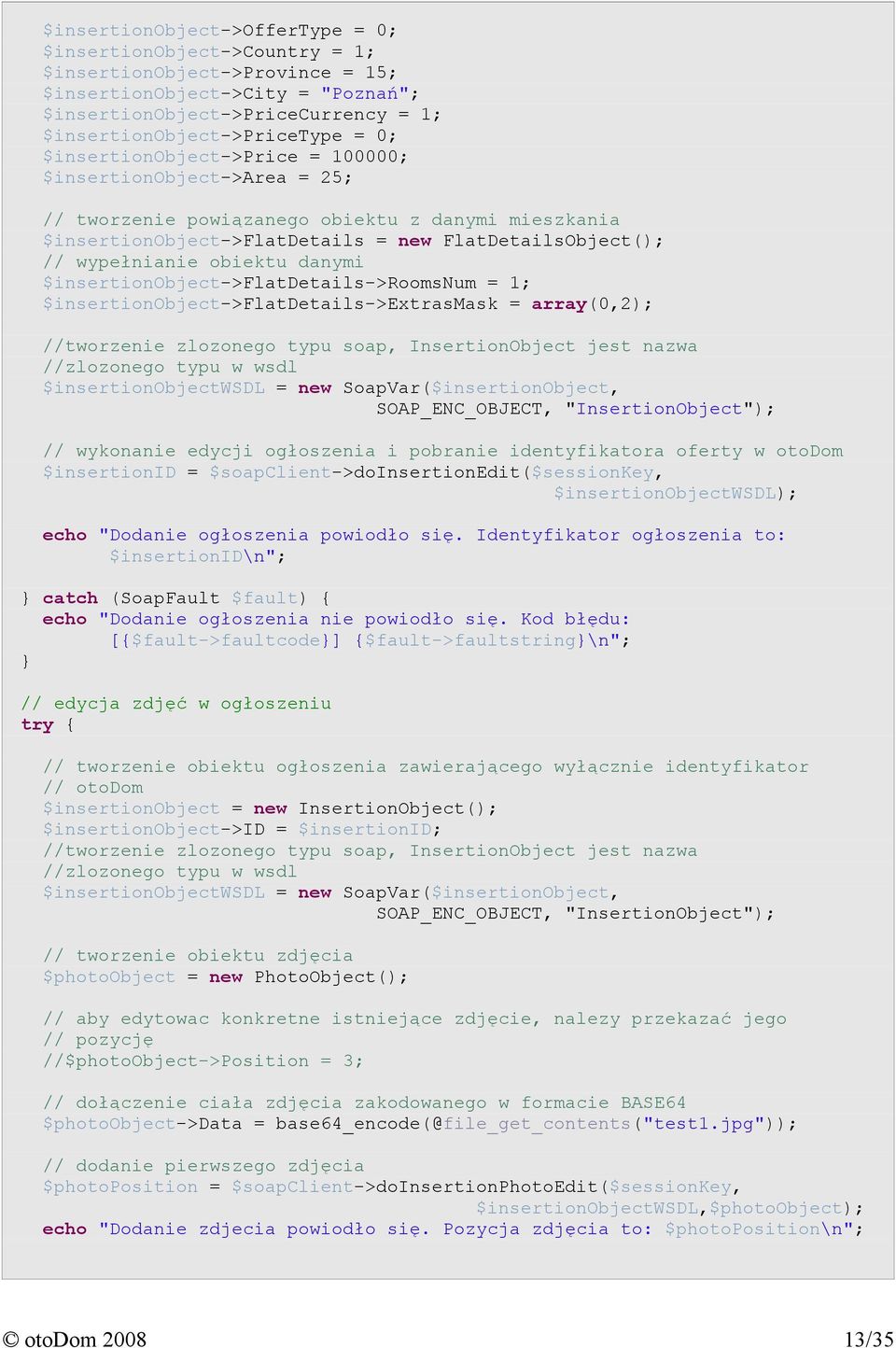 $insertionObject->OfferType = 0;
$insertionObject->Country = 1;
$insertionObject->Province = 15;
$insertionObject->City = "Poznań";
$insertionObject->PriceCurrency = 1;
$insertionObject->PriceType = 0;
$insertionObject->Price = 100000;
$insertionObject->Area = 25;

// tworzenie powiązanego obiektu z danymi mieszkania
$insertionObject->FlatDetails = new FlatDetailsObject();
// wypełnianie obiektu danymi
$insertionObject->FlatDetails->RoomsNum = 1;
$insertionObject->FlatDetails->ExtrasMask = array(0,2);

//tworzenie zlozonego typu soap, InsertionObject jest nazwa
//zlozonego typu w wsdl
$insertionObjectWSDL = new SoapVar($insertionObject,
SOAP_ENC_OBJECT, "InsertionObject");

// wykonanie edycji ogłoszenia i pobranie identyfikatora oferty w otoDom
$insertionID = $soapClient->doInsertionEdit($sessionKey,
$insertionObjectWSDL);

echo "Dodanie ogłoszenia powiodło się. Identyfikator ogłoszenia to:
$insertionID\n";

} catch (SoapFault $fault) {
echo "Dodanie ogłoszenia nie powiodło się. Kod błędu:
[{$fault->faultcode}] {$fault->faultstring}\n";
}

// edycja zdjęć w ogłoszeniu
try {

// tworzenie obiektu ogłoszenia zawierającego wyłącznie identyfikator
// otoDom
$insertionObject = new InsertionObject();
$insertionObject->ID = $insertionID;
//tworzenie zlozonego typu soap, InsertionObject jest nazwa
//zlozonego typu w wsdl
$insertionObjectWSDL = new SoapVar($insertionObject,
SOAP_ENC_OBJECT, "InsertionObject");

// tworzenie obiektu zdjęcia
$photoObject = new PhotoObject();

// aby edytowac konkretne istniejące zdjęcie, nalezy przekazać jego
// pozycję
//$photoObject->Position = 3;

// dołączenie ciała zdjęcia zakodowanego w formacie BASE64
$photoObject->Data = base64_encode(@file_get_contents("test1.jpg"));

// dodanie pierwszego zdjęcia
$photoPosition = $soapClient->doInsertionPhotoEdit($sessionKey,
$insertionObjectWSDL,$photoObject);
echo "Dodanie zdjecia powiodło się. Pozycja zdjęcia to: $photoPosition\n";

© otoDom 2008 13/35